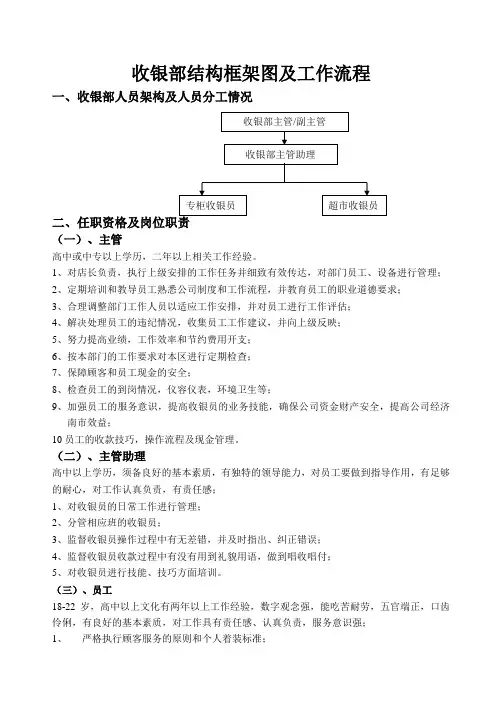 收银部结构框架图及工作流程

一、收银部人员架构及人员分工情况

收银部主管/副主管

收银部主管助理

专柜收银员

超市收银员

二、任职资格及岗位职责

（一）、主管

高中或中专以上学历，二年以上相关工作经验。

1、对店长负责，执行上级安排的工作任务并细致有效传达，对部门员工、设备进行管理；

2、定期培训和教导员工熟悉公司制度和工作流程，并教育员工的职业道德要求；

3、合理调整部门工作人员以适应工作安排，并对员工进行工作评估；

4、解决处理员工的违纪情况，收集员工工作建议，并向上级反映；

5、努力提高业绩，工作效率和节约费用开支；

6、按本部门的工作要求对本区进行定期检查；

7、保障顾客和员工现金的安全；

8、检查员工的到岗情况，仪容仪表，环境卫生等；

9、加强员工的服务意识，提高收银员的业务技能，确保公司资金财产安全，提高公司经济南市效益；

10 员工的收款技巧，操作流程及现金管理。

（二）、主管助理

高中以上学历，须备良好的基本素质，有独特的领导能力，对员工要做到指导作用，有足够的耐心，对工作认真负责，有责任感；

1、对收银员的日常工作进行管理；

2、分管相应班的收银员；

3、监督收银员操作过程中有无差错，并及时指出、纠正错误；

4、监督收银员收款过程中有没有用到礼貌用语，做到唱收唱付；

5、对收银员进行技能、技巧方面培训。

（三）、员工

18-22 岁，高中以上文化有两年以上工作经验，数字观念强，能吃苦耐劳，五官端正，口齿伶俐，有良好的基本素质，对工作具有责任感、认真负责，服务意识强；

1、　严格执行顾客服务的原则和个人着装标准；